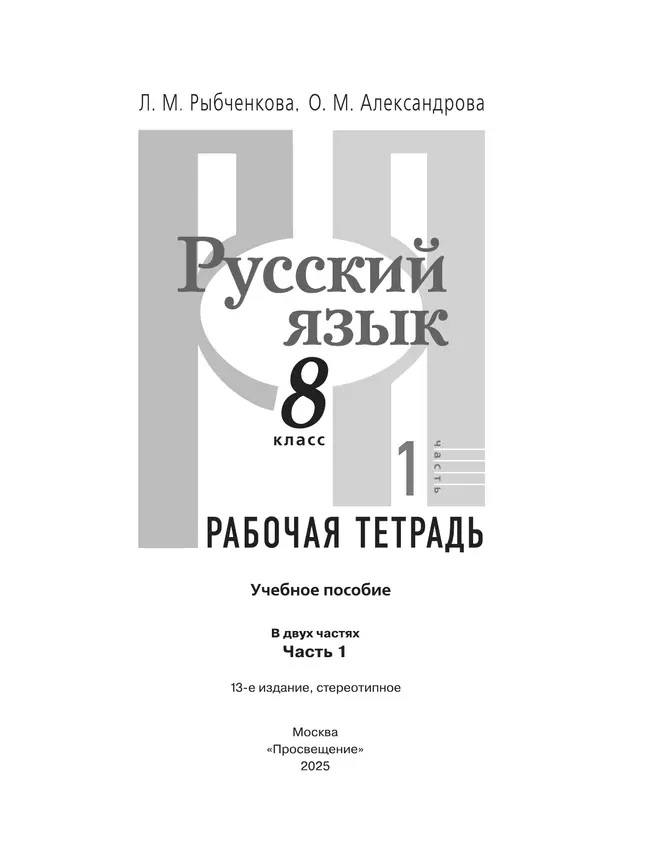 Л. М. Рыбченкова, О. М. Александрова

Русский язык

8

класс

1

часть

РАБОЧАЯ ТЕТРАДЬ

Учебное пособие

В двух частях

Часть 1

13-е издание, стереотипное

Москва
«Просвещение»
2025